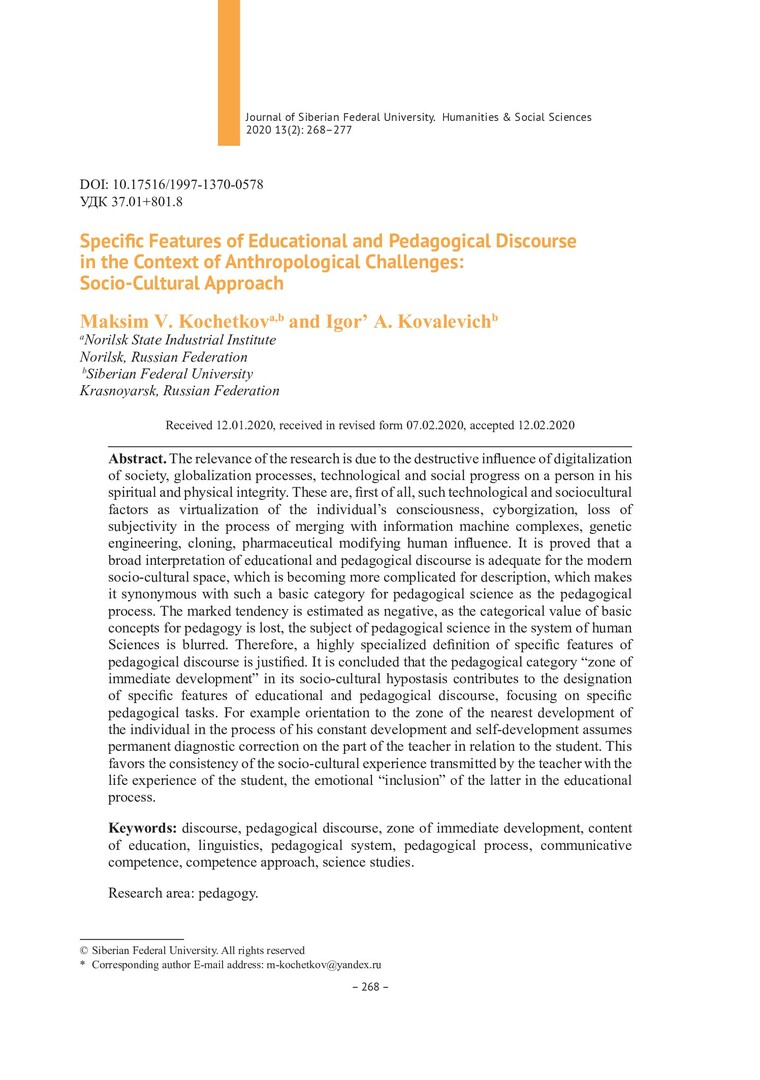 Journal of Siberian Federal University. Humanities & Social Sciences 2020 13(2): 268–277

DOI: 10.17516/1997-1370-0578
УДК 37.01+801.8

Specific Features of Educational and Pedagogical Discourse in the Context of Anthropological Challenges: Socio-Cultural Approach

Maksim V. Kochetkov$^{a,b}$ and Igor' A. Kovalevich$^{b}$
$^{a}$Norilsk State Industrial Institute
Norilsk, Russian Federation
$^{b}$Siberian Federal University
Krasnoyarsk, Russian Federation

Received 12.01.2020, received in revised form 07.02.2020, accepted 12.02.2020

Abstract. The relevance of the research is due to the destructive influence of digitalization of society, globalization processes, technological and social progress on a person in his spiritual and physical integrity. These are, first of all, such technological and sociocultural factors as virtualization of the individual's consciousness, cyborgization, loss of subjectivity in the process of merging with information machine complexes, genetic engineering, cloning, pharmaceutical modifying human influence. It is proved that a broad interpretation of educational and pedagogical discourse is adequate for the modern socio-cultural space, which is becoming more complicated for description, which makes it synonymous with such a basic category for pedagogical science as the pedagogical process. The marked tendency is estimated as negative, as the categorical value of basic concepts for pedagogy is lost, the subject of pedagogical science in the system of human Sciences is blurred. Therefore, a highly specialized definition of specific features of pedagogical discourse is justified. It is concluded that the pedagogical category "zone of immediate development" in its socio-cultural hypostasis contributes to the designation of specific features of educational and pedagogical discourse, focusing on specific pedagogical tasks. For example orientation to the zone of the nearest development of the individual in the process of his constant development and self-development assumes permanent diagnostic correction on the part of the teacher in relation to the student. This favors the consistency of the socio-cultural experience transmitted by the teacher with the life experience of the student, the emotional "inclusion" of the latter in the educational process.

Keywords: discourse, pedagogical discourse, zone of immediate development, content of education, linguistics, pedagogical system, pedagogical process, communicative competence, competence approach, science studies.

Research area: pedagogy.

© Siberian Federal University. All rights reserved
* Corresponding author E-mail address: m-kochetkov@yandex.ru

– 268 –